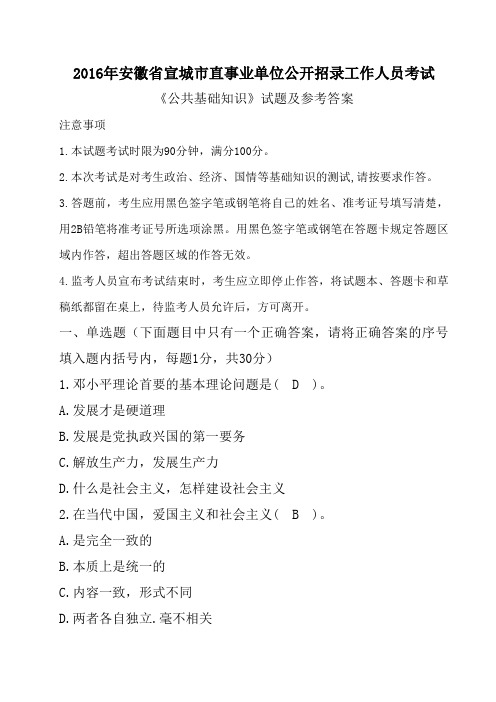 2016年安徽省宣城市直事业单位公开招录工作人员考试

《公共基础知识》试题及参考答案

注意事项

1.本试题考试时限为90分钟，满分100分。

2.本次考试是对考生政治、经济、国情等基础知识的测试,请按要求作答。

3.答题前，考生应用黑色签字笔或钢笔将自己的姓名、准考证号填写清楚，用2B铅笔将准考证号所选项涂黑。用黑色签字笔或钢笔在答题卡规定答题区域内作答，超出答题区域的作答无效。

4.监考人员宣布考试结束时，考生应立即停止作答，将试题本、答题卡和草稿纸都留在桌上，待监考人员允许后，方可离开。

一、单选题（下面题目中只有一个正确答案，请将正确答案的序号填入题内括号内，每题1分，共30分）

1.邓小平理论首要的基本理论问题是（ D ）。

A.发展才是硬道理

B.发展是党执政兴国的第一要务

C.解放生产力，发展生产力

D.什么是社会主义，怎样建设社会主义

2.在当代中国，爱国主义和社会主义（ B ）。

A.是完全一致的

B.本质上是统一的

C.内容一致，形式不同

D.两者各自独立.毫不相关